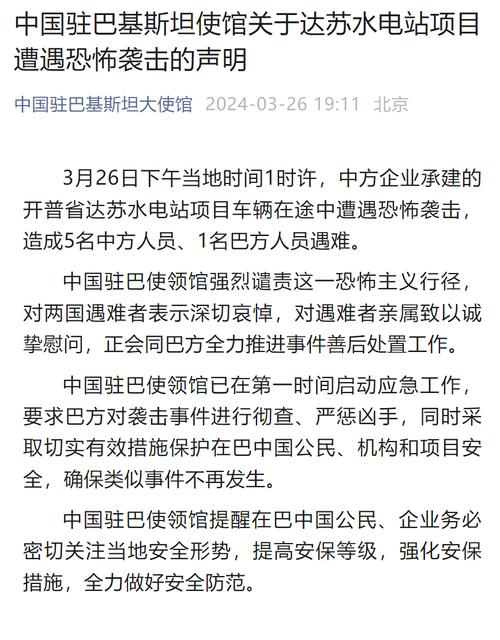 中国驻巴基斯坦使馆关于达苏水电站项目遭遇恐怖袭击的声明

中国驻巴基斯坦大使馆 2024-03-26 19:11 北京

3月26日下午当地时间1时许，中方企业承建的开普省达苏水电站项目车辆在途中遭遇恐怖袭击，造成5名中方人员、1名巴方人员遇难。

中国驻巴使领馆强烈谴责这一恐怖主义行径，对两国遇难者表示深切哀悼，对遇难者亲属致以诚挚慰问，正会同巴方全力推进事件善后处置工作。

中国驻巴使领馆已在第一时间启动应急工作，要求巴方对袭击事件进行彻查、严惩凶手，同时采取切实有效措施保护在巴中国公民、机构和项目安全，确保类似事件不再发生。

中国驻巴使领馆提醒在巴中国公民、企业务必密切关注当地安全形势，提高安保等级，强化安保措施，全力做好安全防范。